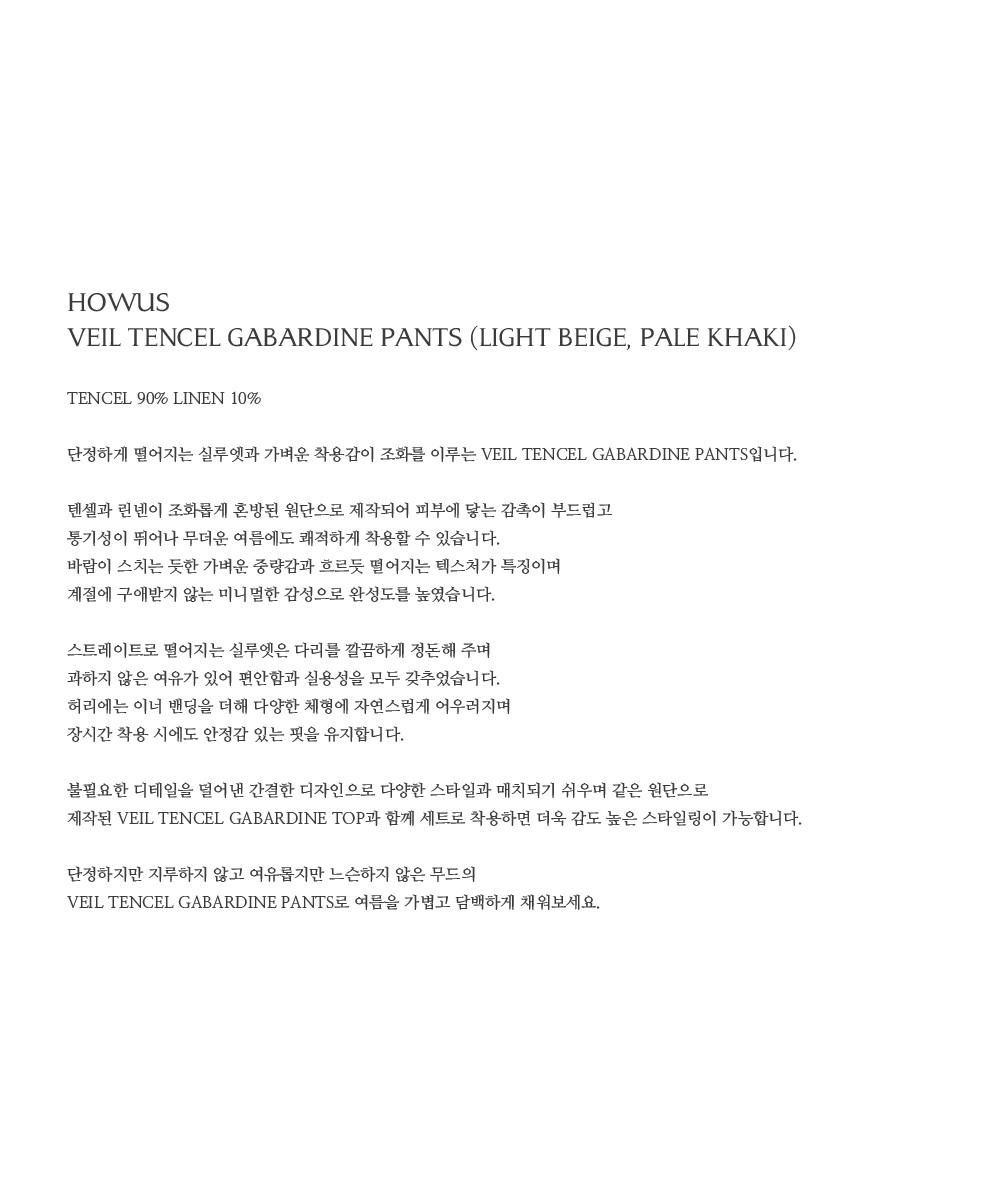 HOWUS
VEIL TENCEL GABARDINE PANTS (LIGHT BEIGE, PALE KHAKI)

TENCEL 90% LINEN 10%

단정하게 떨어지는 실루엣과 가벼운 착용감이 조화를 이루는 VEIL TENCEL GABARDINE PANTS입니다.

텐셀과 린넨이 조화롭게 혼방된 원단으로 제작되어 피부에 닿는 감촉이 부드럽고 통기성이 뛰어나 무더운 여름에도 쾌적하게 착용할 수 있습니다. 바람이 스치는 듯한 가벼운 중량감과 흐르듯 떨어지는 텍스처가 특징이며 계절에 구애받지 않는 미니멀한 감성으로 완성도를 높였습니다.

스트레이트로 떨어지는 실루엣은 다리를 깔끔하게 정돈해 주며 과하지 않은 여유가 있어 편안함과 실용성을 모두 갖추었습니다. 허리에는 이너 밴딩을 더해 다양한 체형에 자연스럽게 어우러지며 장시간 착용 시에도 안정감 있는 핏을 유지합니다.

불필요한 디테일을 덜어낸 간결한 디자인으로 다양한 스타일과 매치되기 쉬우며 같은 원단으로 제작된 VEIL TENCEL GABARDINE TOP과 함께 세트로 착용하면 더욱 감도 높은 스타일링이 가능합니다.

단정하지만 지루하지 않고 여유롭지만 느슨하지 않은 무드의 VEIL TENCEL GABARDINE PANTS로 여름을 가볍고 담백하게 채워보세요.